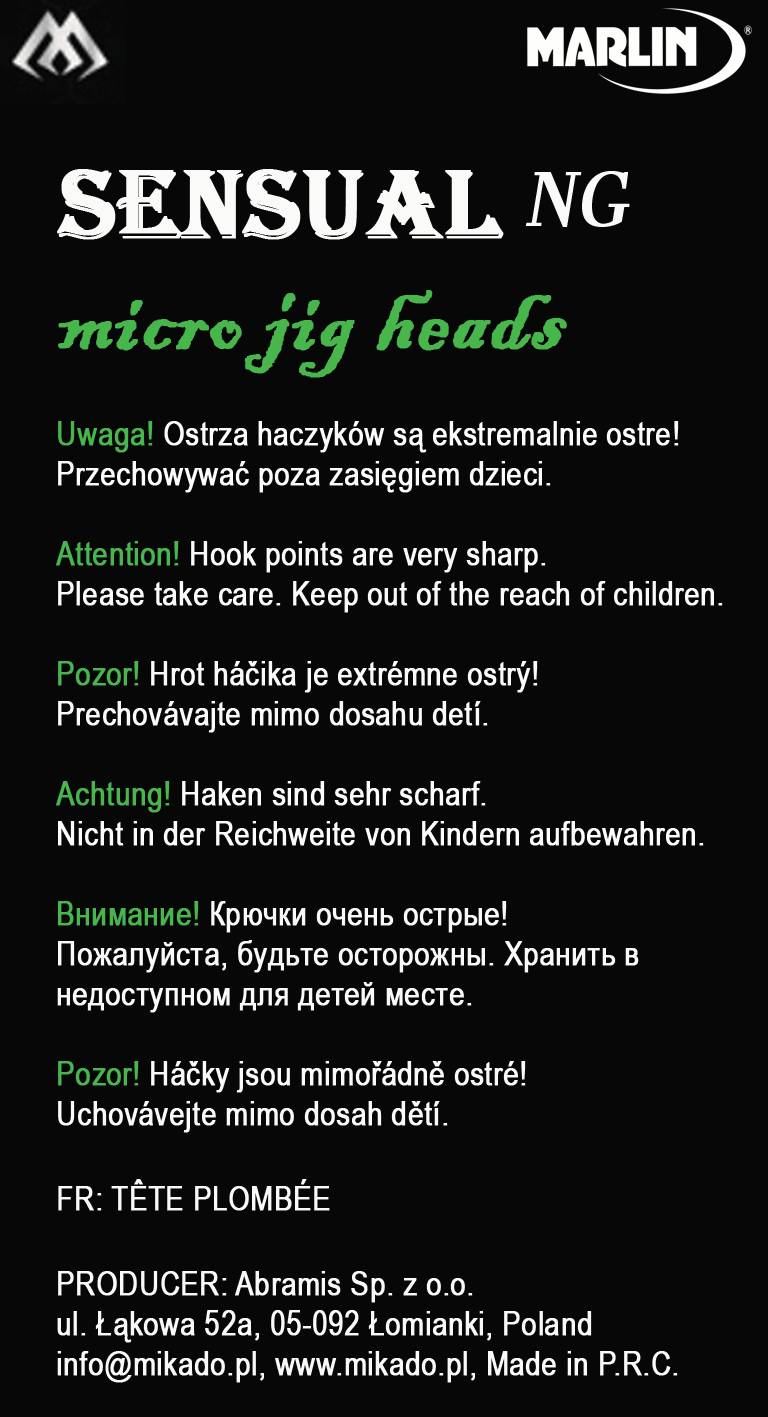 MARLIN®

SENSUAL NG

micro jig heads

Uwaga! Ostrza haczyków są ekstremalnie ostre! Przechowywać poza zasięgiem dzieci.

Attention! Hook points are very sharp. Please take care. Keep out of the reach of children.

Pozor! Hrot háčika je extrémne ostrý! Prechovávajte mimo dosahu detí.

Achtung! Haken sind sehr scharf. Nicht in der Reichweite von Kindern aufbewahren.

Внимание! Крючки очень острые! Пожалуйста, будьте осторожны. Хранить в недоступном для детей месте.

Pozor! Háčky jsou mimořádně ostré! Uchovávejte mimo dosah dětí.

FR: TÊTE PLOMBÉE

PRODUCER: Abramis Sp. z o.o.
ul. Łąkowa 52a, 05-092 Łomianki, Poland
info@mikado.pl, www.mikado.pl, Made in P.R.C.